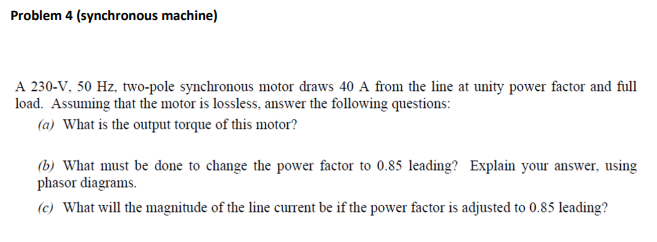 Problem 4 (synchronous machine)

A 230-V, 50 Hz, two-pole synchronous motor draws 40 A from the line at unity power factor and full load. Assuming that the motor is lossless, answer the following questions:

(a) What is the output torque of this motor?

(b) What must be done to change the power factor to 0.85 leading? Explain your answer, using phasor diagrams.

(c) What will the magnitude of the line current be if the power factor is adjusted to 0.85 leading?